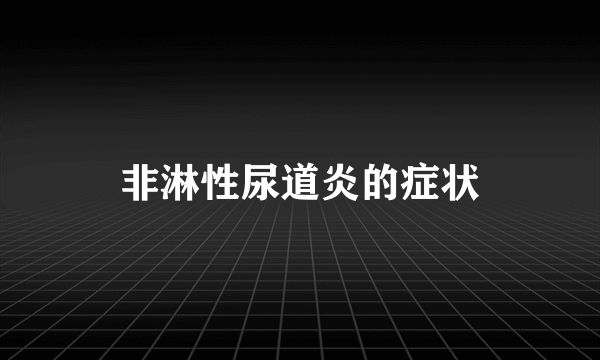 非淋性尿道炎的症状